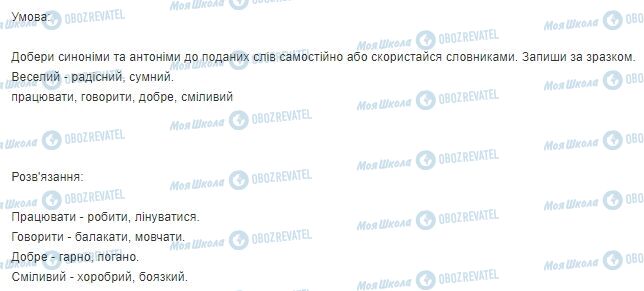 Умова:

Добери синоніми та антоніми до поданих слів самостійно або скористайся словниками. Запиши за зразком.
Веселий - радісний, сумний.
працювати, говорити, добре, сміливий

Розв'язання:

Працювати - робити, лінуватися.
Говорити - балакати, мовчати.
Добре - гарно, погано.
Сміливий - хоробрий, боязкий.

Моя Школа OBOZREVATEL